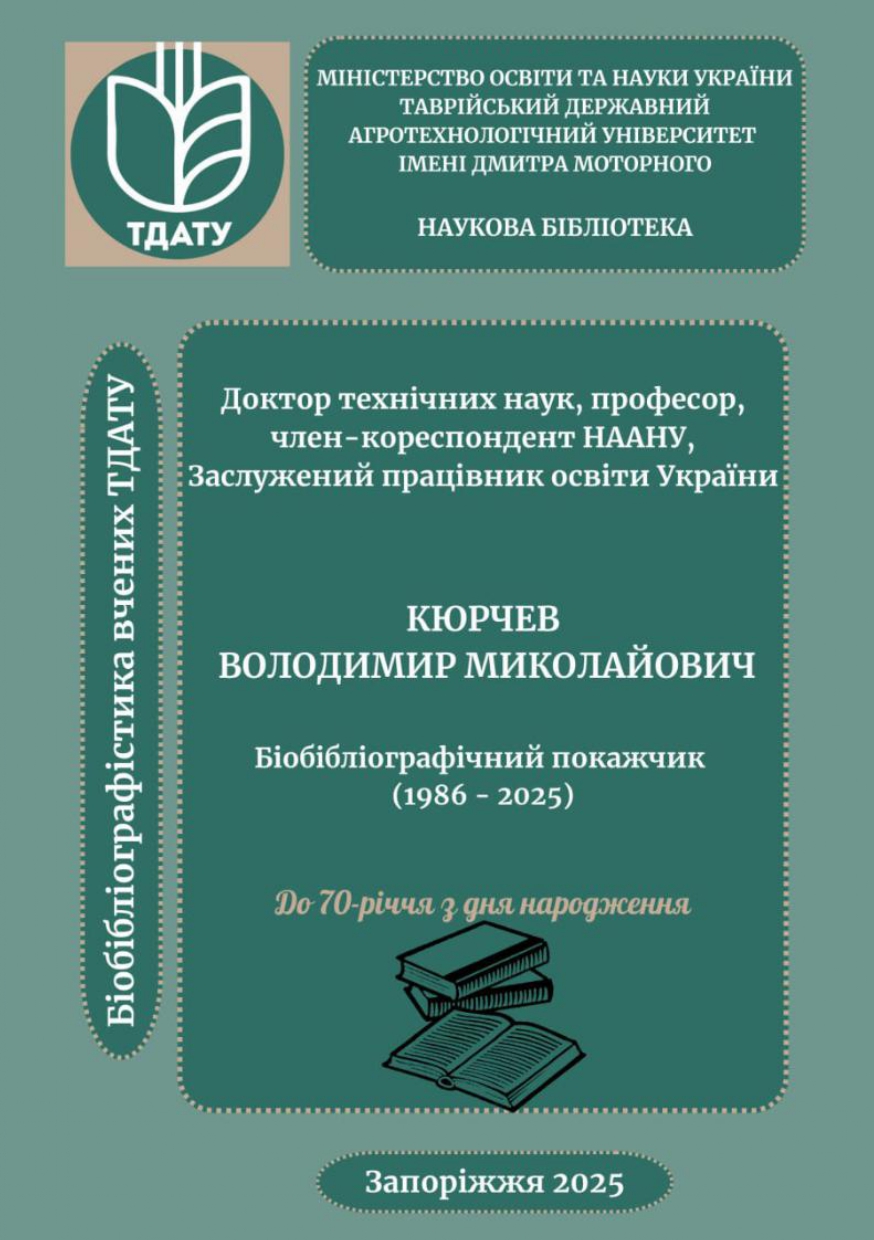 ТДАТУ

МІНІСТЕРСТВО ОСВІТИ ТА НАУКИ УКРАЇНИ
ТАВРІЙСЬКИЙ ДЕРЖАВНИЙ
АГРОТЕХНОЛОГІЧНИЙ УНІВЕРСИТЕТ
ІМЕНІ ДМИТРА МОТОРНОГО

НАУКОВА БІБЛІОТЕКА

Біобібліографістика вчених ТДАТУ

Доктор технічних наук, професор,
член-кореспондент НААНУ,
Заслужений працівник освіти України

КЮРЧЕВ
ВОЛОДИМИР МИКОЛАЙОВИЧ

Біобібліографічний покажчик
(1986 - 2025)

До 70-річчя з дня народження

Запоріжжя 2025